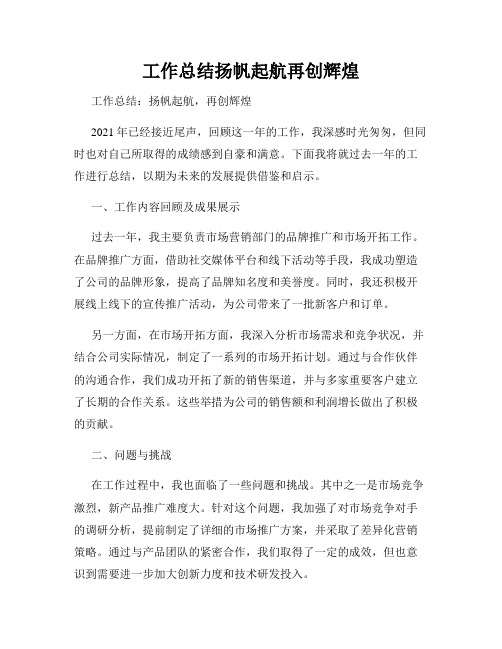 工作总结扬帆起航再创辉煌

工作总结：扬帆起航，再创辉煌

2021年已经接近尾声，回顾这一年的工作，我深感时光匆匆，但同时也对自己所取得的成绩感到自豪和满意。下面我将就过去一年的工作进行总结，以期为未来的发展提供借鉴和启示。

一、工作内容回顾及成果展示

过去一年，我主要负责市场营销部门的品牌推广和市场开拓工作。在品牌推广方面，借助社交媒体平台和线下活动等手段，我成功塑造了公司的品牌形象，提高了品牌知名度和美誉度。同时，我还积极开展线上线下的宣传推广活动，为公司带来了一批新客户和订单。

另一方面，在市场开拓方面，我深入分析市场需求和竞争状况，并结合公司实际情况，制定了一系列的市场开拓计划。通过与合作伙伴的沟通合作，我们成功开拓了新的销售渠道，并与多家重要客户建立了长期的合作关系。这些举措为公司的销售额和利润增长做出了积极的贡献。

二、问题与挑战

在工作过程中，我也面临了一些问题和挑战。其中之一是市场竞争激烈，新产品推广难度大。针对这个问题，我加强了对市场竞争对手的调研分析，提前制定了详细的市场推广方案，并采取了差异化营销策略。通过与产品团队的紧密合作，我们取得了一定的成效，但也意识到需要进一步加大创新力度和技术研发投入。